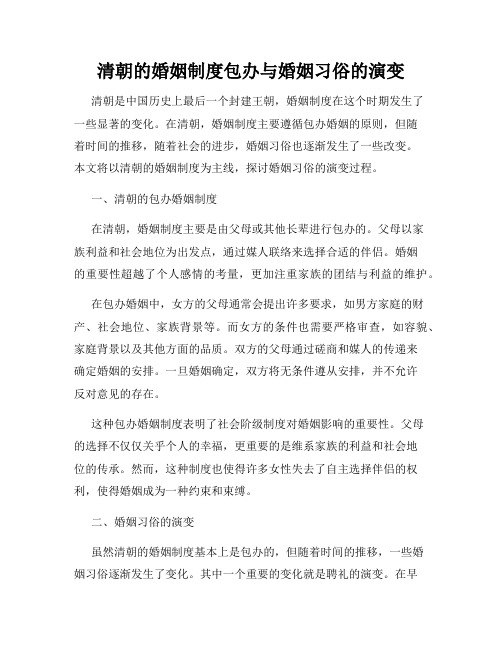 清朝的婚姻制度包办与婚姻习俗的演变

清朝是中国历史上最后一个封建王朝，婚姻制度在这个时期发生了一些显著的变化。在清朝，婚姻制度主要遵循包办婚姻的原则，但随着时间的推移，随着社会的进步，婚姻习俗也逐渐发生了一些改变。本文将以清朝的婚姻制度为主线，探讨婚姻习俗的演变过程。

一、清朝的包办婚姻制度

在清朝，婚姻制度主要是由父母或其他长辈进行包办的。父母以家族利益和社会地位为出发点，通过媒人联络来选择合适的伴侣。婚姻的重要性超越了个人感情的考量，更加注重家族的团结与利益的维护。

在包办婚姻中，女方的父母通常会提出许多要求，如男方家庭的财产、社会地位、家族背景等。而女方的条件也需要严格审查，如容貌、家庭背景以及其他方面的品质。双方的父母通过磋商和媒人的传递来确定婚姻的安排。一旦婚姻确定，双方将无条件遵从安排，并不允许反对意见的存在。

这种包办婚姻制度表明了社会阶级制度对婚姻影响的重要性。父母的选择不仅仅关乎个人的幸福，更重要的是维系家族的利益和社会地位的传承。然而，这种制度也使得许多女性失去了自主选择伴侣的权利，使得婚姻成为一种约束和束缚。

二、婚姻习俗的演变

虽然清朝的婚姻制度基本上是包办的，但随着时间的推移，一些婚姻习俗逐渐发生了变化。其中一个重要的变化就是聘礼的演变。在早